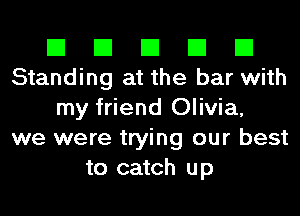 Standing at the bar with my friend Olivia,
we were trying our best to catch up